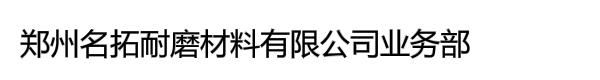 郑州名拓耐磨材料有限公司业务部